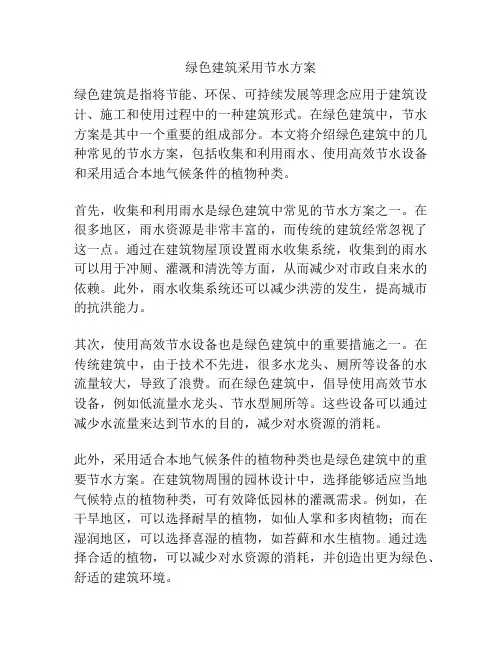 绿色建筑采用节水方案

绿色建筑是指将节能、环保、可持续发展等理念应用于建筑设计、施工和使用过程中的一种建筑形式。在绿色建筑中，节水方案是其中一个重要的组成部分。本文将介绍绿色建筑中的几种常见的节水方案，包括收集和利用雨水、使用高效节水设备和采用适合本地气候条件的植物种类。

首先，收集和利用雨水是绿色建筑中常见的节水方案之一。在很多地区，雨水资源是非常丰富的，而传统的建筑经常忽视了这一点。通过在建筑物屋顶设置雨水收集系统，收集到的雨水可以用于冲厕、灌溉和清洗等方面，从而减少对市政自来水的依赖。此外，雨水收集系统还可以减少洪涝的发生，提高城市的抗洪能力。

其次，使用高效节水设备也是绿色建筑中的重要措施之一。在传统建筑中，由于技术不先进，很多水龙头、厕所等设备的水流量较大，导致了浪费。而在绿色建筑中，倡导使用高效节水设备，例如低流量水龙头、节水型厕所等。这些设备可以通过减少水流量来达到节水的目的，减少对水资源的消耗。

此外，采用适合本地气候条件的植物种类也是绿色建筑中的重要节水方案。在建筑物周围的园林设计中，选择能够适应当地气候特点的植物种类，可有效降低园林的灌溉需求。例如，在干旱地区，可以选择耐旱的植物，如仙人掌和多肉植物；而在湿润地区，可以选择喜湿的植物，如苔藓和水生植物。通过选择合适的植物，可以减少对水资源的消耗，并创造出更为绿色、舒适的建筑环境。